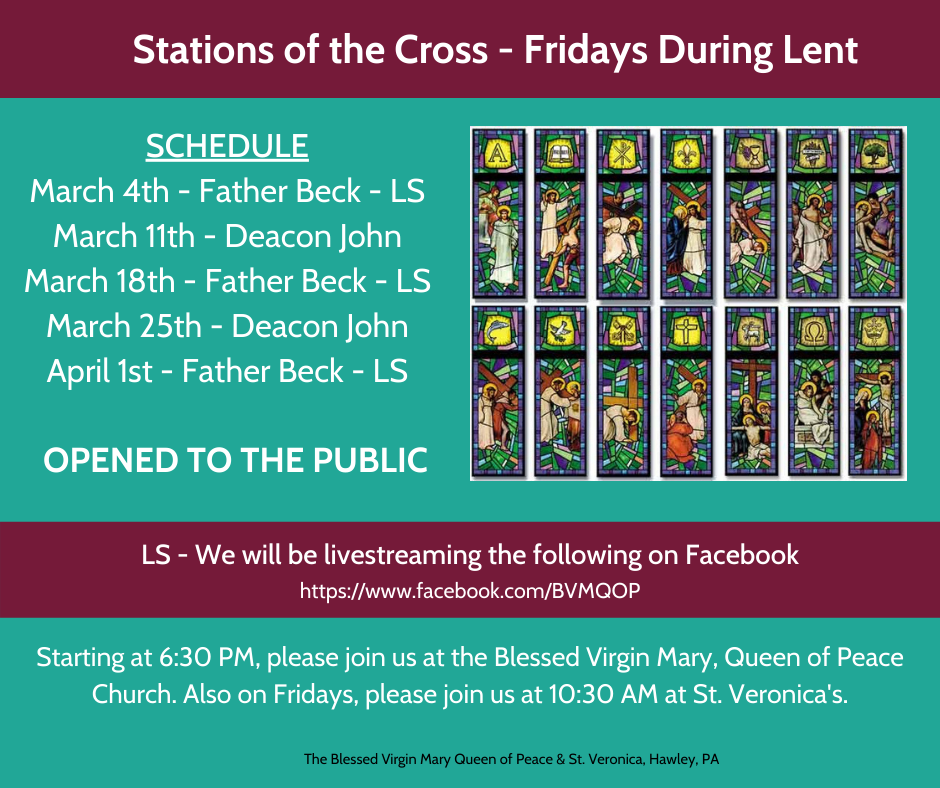 Stations of the Cross - Fridays During Lent

SCHEDULE
March 4th - Father Beck - LS
March 11th - Deacon John
March 18th - Father Beck - LS
March 25th - Deacon John
April 1st - Father Beck - LS

OPENED TO THE PUBLIC

LS - We will be livestreaming the following on Facebook
https://www.facebook.com/BVMQOP

Starting at 6:30 PM, please join us at the Blessed Virgin Mary, Queen of Peace Church. Also on Fridays, please join us at 10:30 AM at St. Veronica's.

The Blessed Virgin Mary Queen of Peace & St. Veronica, Hawley, PA